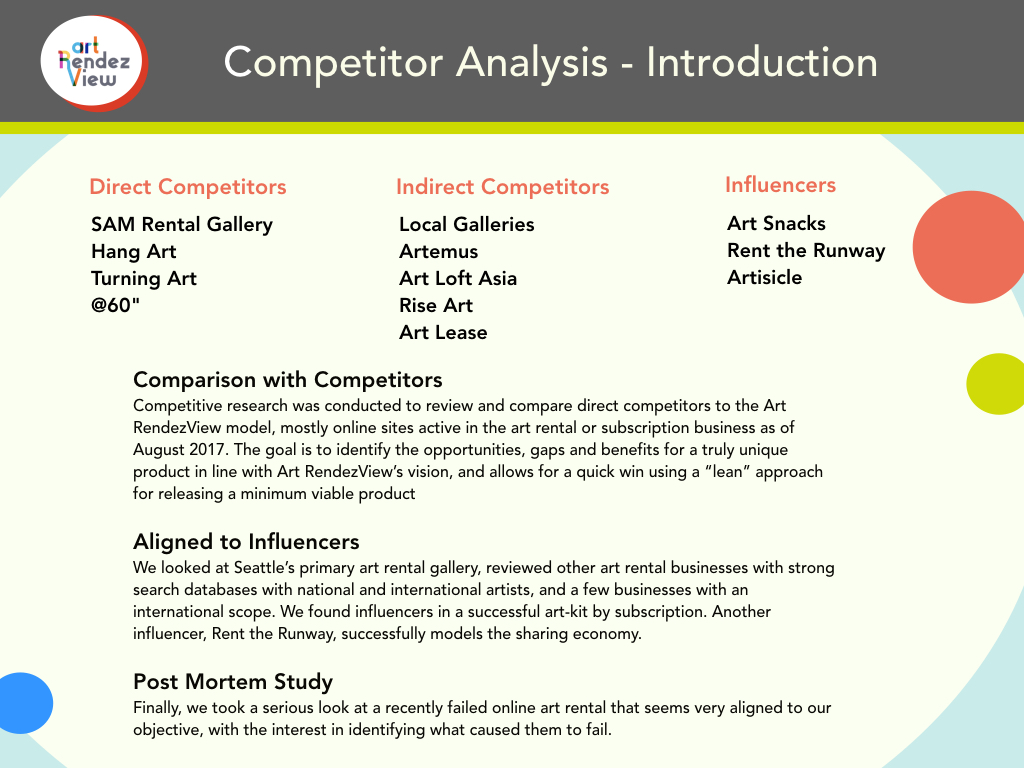 art Rendez View

Competitor Analysis - Introduction

Direct Competitors
SAM Rental Gallery
Hang Art
Turning Art
@60"

Indirect Competitors
Local Galleries
Artemus
Art Loft Asia
Rise Art
Art Lease

Influencers
Art Snacks
Rent the Runway
Artisicle

Comparison with Competitors
Competitive research was conducted to review and compare direct competitors to the Art RendezView model, mostly online sites active in the art rental or subscription business as of August 2017. The goal is to identify the opportunities, gaps and benefits for a truly unique product in line with Art RendezView's vision, and allows for a quick win using a "lean" approach for releasing a minimum viable product

Aligned to Influencers
We looked at Seattle's primary art rental gallery, reviewed other art rental businesses with strong search databases with national and international artists, and a few businesses with an international scope. We found influencers in a successful art-kit by subscription. Another influencer, Rent the Runway, successfully models the sharing economy.

Post Mortem Study
Finally, we took a serious look at a recently failed online art rental that seems very aligned to our objective, with the interest in identifying what caused them to fail.